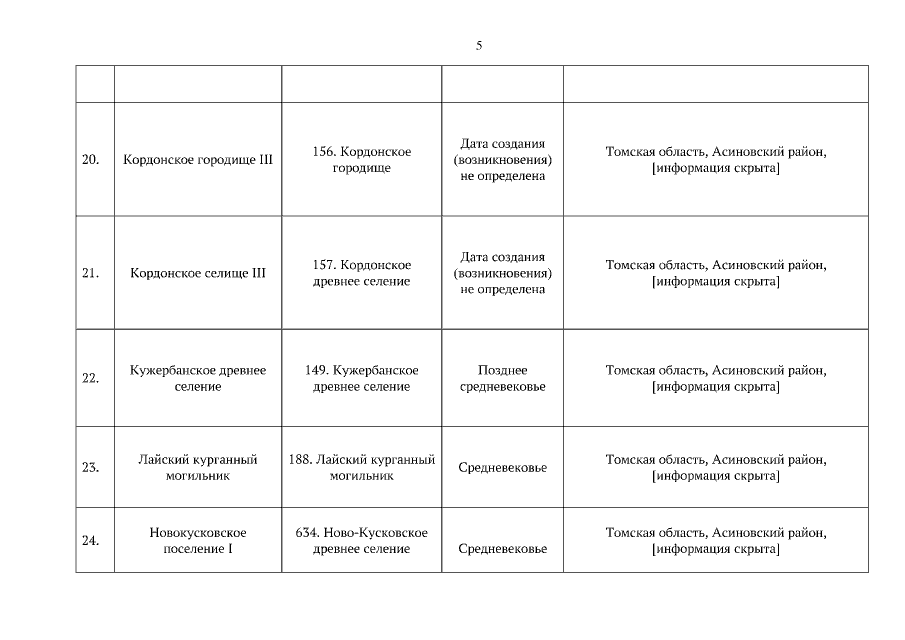 5

| | | | | |
|---|---|---|---|---|
| 20. | Кордонское городище III | 156. Кордонское городище | Дата создания (возникновения) не определена | Томская область, Асиновский район, [информация скрыта] |
| 21. | Кордонское селище III | 157. Кордонское древнее селение | Дата создания (возникновения) не определена | Томская область, Асиновский район, [информация скрыта] |
| 22. | Кужербанское древнее селение | 149. Кужербанское древнее селение | Позднее средневековье | Томская область, Асиновский район, [информация скрыта] |
| 23. | Лайский курганный могильник | 188. Лайский курганный могильник | Средневековье | Томская область, Асиновский район, [информация скрыта] |
| 24. | Новокусковское поселение I | 634. Ново-Кусковское древнее селение | Средневековье | Томская область, Асиновский район, [информация скрыта] |